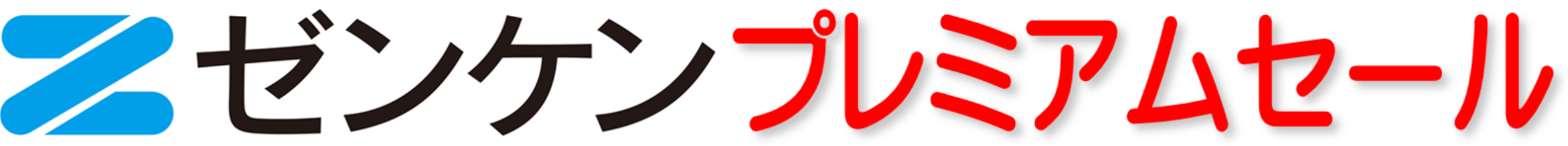 ゼンケンプレミアムセール